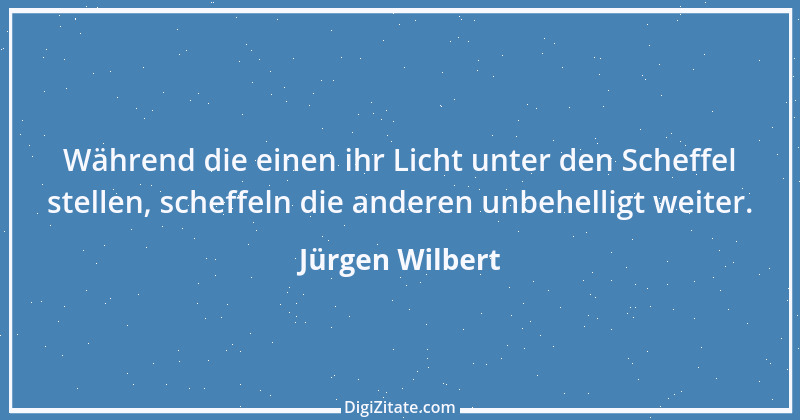 Während die einen ihr Licht unter den Scheffel stellen, scheffeln die anderen unbehelligt weiter.

Jürgen Wilbert

DigiZitate.com